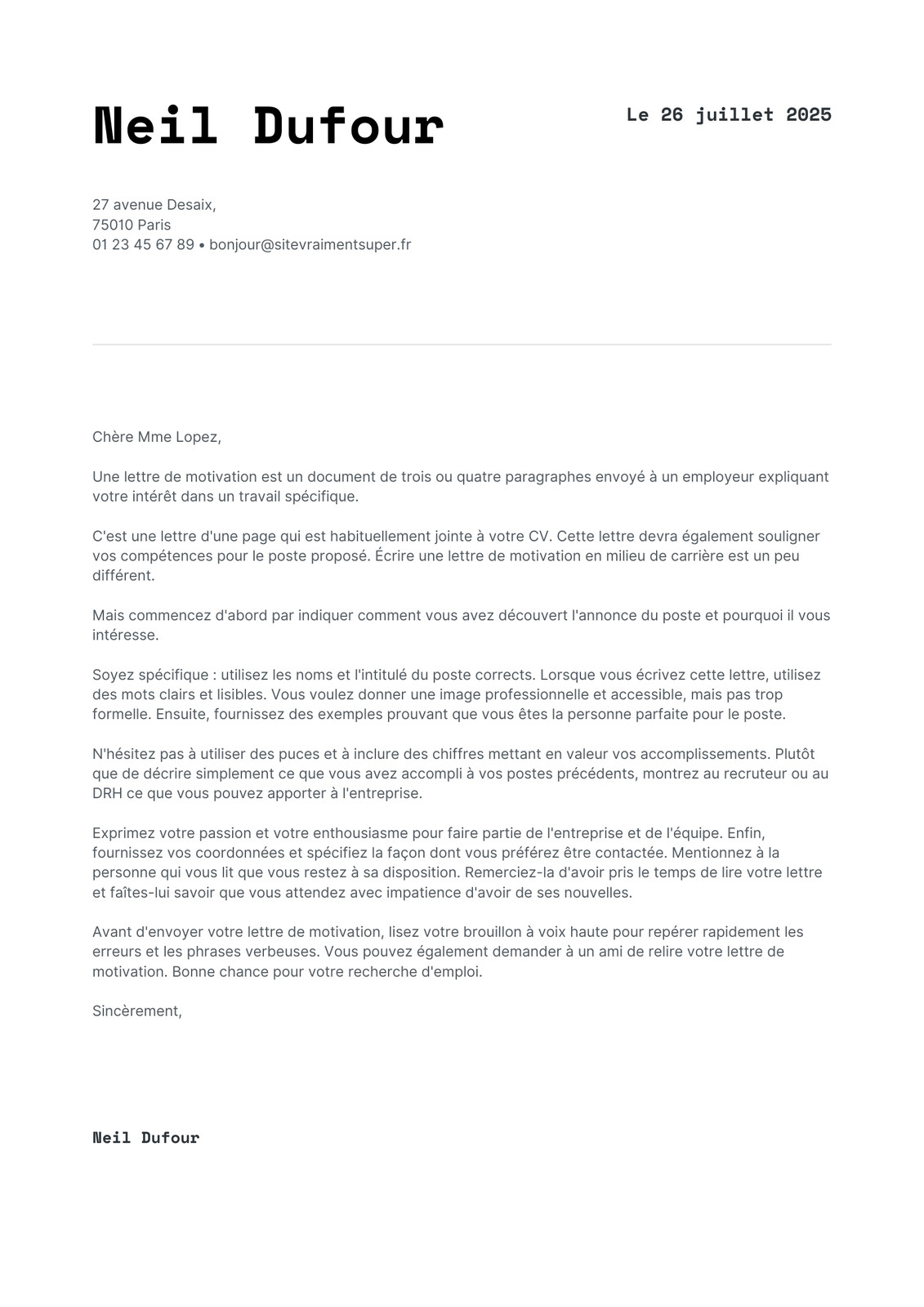 Neil Dufour

Le 26 juillet 2025

27 avenue Desaix,
75010 Paris
01 23 45 67 89 • bonjour@sitevraimentsuper.fr

Chère Mme Lopez,

Une lettre de motivation est un document de trois ou quatre paragraphes envoyé à un employeur expliquant votre intérêt dans un travail spécifique.

C'est une lettre d'une page qui est habituellement jointe à votre CV. Cette lettre devra également souligner vos compétences pour le poste proposé. Écrire une lettre de motivation en milieu de carrière est un peu différent.

Mais commencez d'abord par indiquer comment vous avez découvert l'annonce du poste et pourquoi il vous intéresse.

Soyez spécifique : utilisez les noms et l'intitulé du poste corrects. Lorsque vous écrivez cette lettre, utilisez des mots clairs et lisibles. Vous voulez donner une image professionnelle et accessible, mais pas trop formelle. Ensuite, fournissez des exemples prouvant que vous êtes la personne parfaite pour le poste.

N'hésitez pas à utiliser des puces et à inclure des chiffres mettant en valeur vos accomplissements. Plutôt que de décrire simplement ce que vous avez accompli à vos postes précédents, montrez au recruteur ou au DRH ce que vous pouvez apporter à l'entreprise.

Exprimez votre passion et votre enthousiasme pour faire partie de l'entreprise et de l'équipe. Enfin, fournissez vos coordonnées et spécifiez la façon dont vous préférez être contactée. Mentionnez à la personne qui vous lit que vous restez à sa disposition. Remerciez-la d'avoir pris le temps de lire votre lettre et faîtes-lui savoir que vous attendez avec impatience d'avoir de ses nouvelles.

Avant d'envoyer votre lettre de motivation, lisez votre brouillon à voix haute pour repérer rapidement les erreurs et les phrases verbeuses. Vous pouvez également demander à un ami de relire votre lettre de motivation. Bonne chance pour votre recherche d'emploi.

Sincèrement,

Neil Dufour